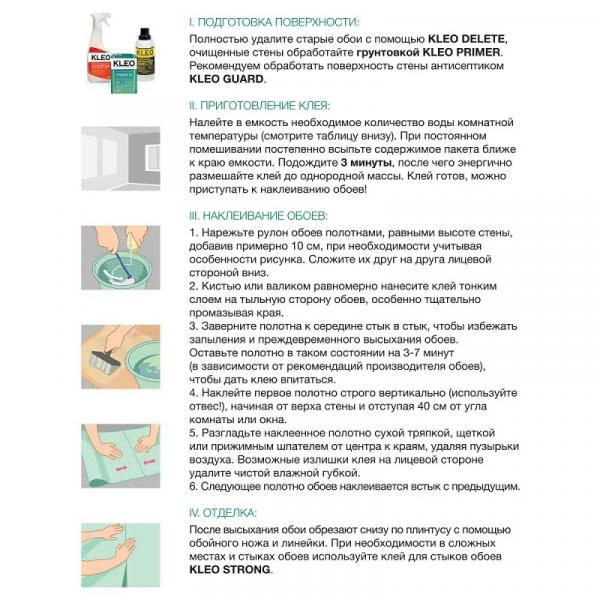 KLEO

KLEO

KLEO

I. ПОДГОТОВКА ПОВЕРХНОСТИ:

Полностью удалите старые обои с помощью KLEO DELETE, очищенные стены обработайте грунтовкой KLEO PRIMER. Рекомендуем обработать поверхность стены антисептиком KLEO GUARD.

II. ПРИГОТОВЛЕНИЕ КЛЕЯ:

Налейте в емкость необходимое количество воды комнатной температуры (смотрите таблицу внизу). При постоянном помешивании постепенно всыпьте содержимое пакета ближе к краю емкости. Подождите 3 минуты, после чего энергично размешайте клей до однородной массы. Клей готов, можно приступать к наклеиванию обоев!

III. НАКЛЕИВАНИЕ ОБОЕВ:

1. Нарежьте рулон обоев полотнами, равными высоте стены, добавив примерно 10 см, при необходимости учитывая особенности рисунка. Сложите их друг на друга лицевой стороной вниз.
2. Кистью или валиком равномерно нанесите клей тонким слоем на тыльную сторону обоев, особенно тщательно промазывая края.
3. Заверните полотна к середине стык в стык, чтобы избежать запыления и преждевременного высыхания обоев. Оставьте полотно в таком состоянии на 3-7 минут (в зависимости от рекомендаций производителя обоев), чтобы дать клею впитаться.
4. Наклейте первое полотно строго вертикально (используйте отвес!), начиная от верха стены и отступая 40 см от угла комнаты или окна.
5. Разгладьте наклеенное полотно сухой тряпкой, щеткой или прижимным шпателем от центра к краям, удаляя пузырьки воздуха. Возможные излишки клея на лицевой стороне удалите чистой влажной губкой.
6. Следующее полотно обоев наклеивается встык с предыдущим.

IV. ОТДЕЛКА:

После высыхания обои обрезают снизу по плинтусу с помощью обойного ножа и линейки. При необходимости в сложных местах и стыках обоев используйте клей для стыков обоев KLEO STRONG.